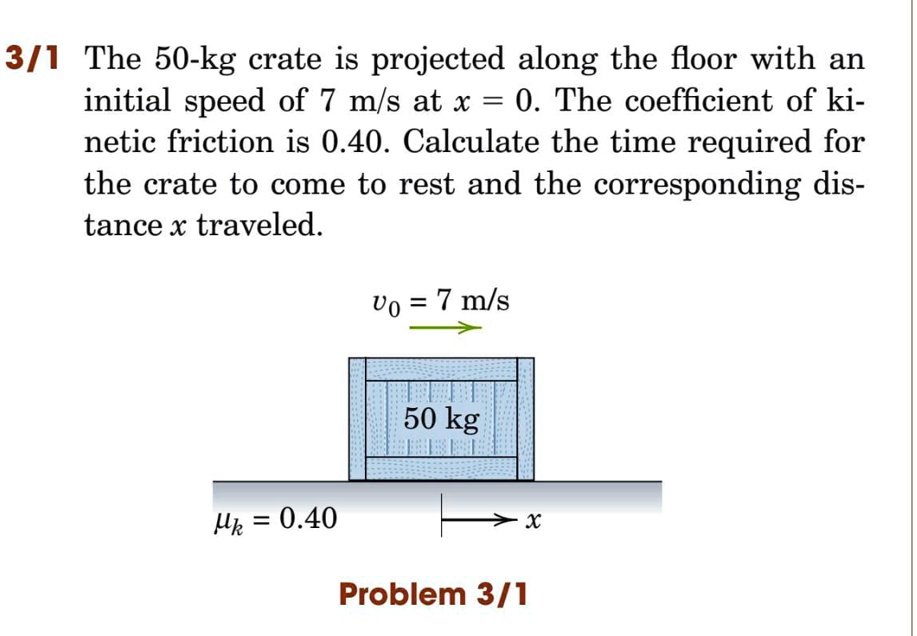 3/1 The 50-kg crate is projected along the floor with an initial speed of 7 m/s at $x = 0$. The coefficient of kinetic friction is 0.40. Calculate the time required for the crate to come to rest and the corresponding distance $x$ traveled.

$v_0 = 7$ m/s

50 kg

$\mu_k = 0.40$

$x$

Problem 3/1